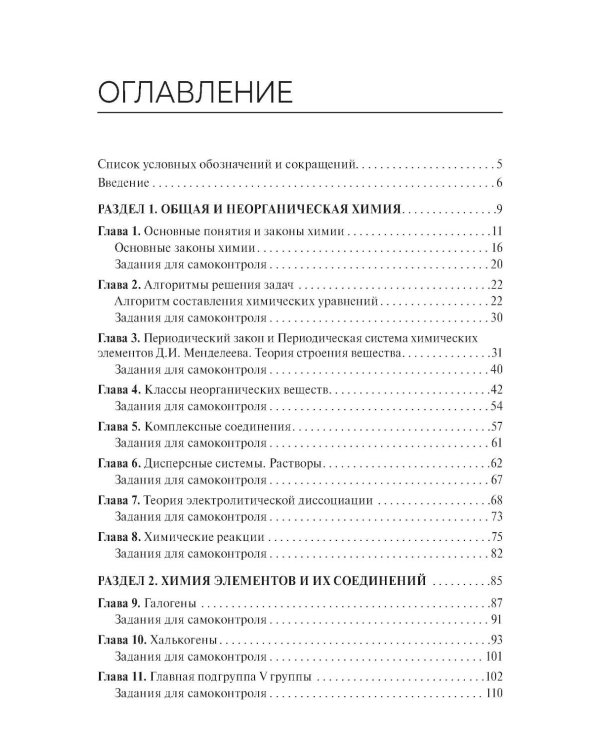 ОГЛАВЛЕНИЕ

Список условных обозначений и сокращений 5
Введение 6

РАЗДЕЛ 1. ОБЩАЯ И НЕОРГАНИЧЕСКАЯ ХИМИЯ 9

Глава 1. Основные понятия и законы химии 11
Основные законы химии 16
Задания для самоконтроля 20

Глава 2. Алгоритмы решения задач 22
Алгоритм составления химических уравнений 22
Задания для самоконтроля 30

Глава 3. Периодический закон и Периодическая система химических элементов Д.И. Менделеева. Теория строения вещества 31
Задания для самоконтроля 40

Глава 4. Классы неорганических веществ 42
Задания для самоконтроля 54

Глава 5. Комплексные соединения 57
Задания для самоконтроля 61

Глава 6. Дисперсные системы. Растворы 62
Задания для самоконтроля 67

Глава 7. Теория электролитической диссоциации 68
Задания для самоконтроля 73

Глава 8. Химические реакции 75
Задания для самоконтроля 82

РАЗДЕЛ 2. ХИМИЯ ЭЛЕМЕНТОВ И ИХ СОЕДИНЕНИЙ 85

Глава 9. Галогены 87
Задания для самоконтроля 91

Глава 10. Халькогены 93
Задания для самоконтроля 101

Глава 11. Главная подгруппа V группы 102
Задания для самоконтроля 110